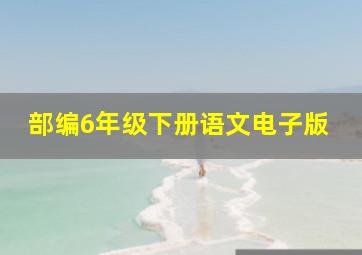 部编6年级下册语文电子版